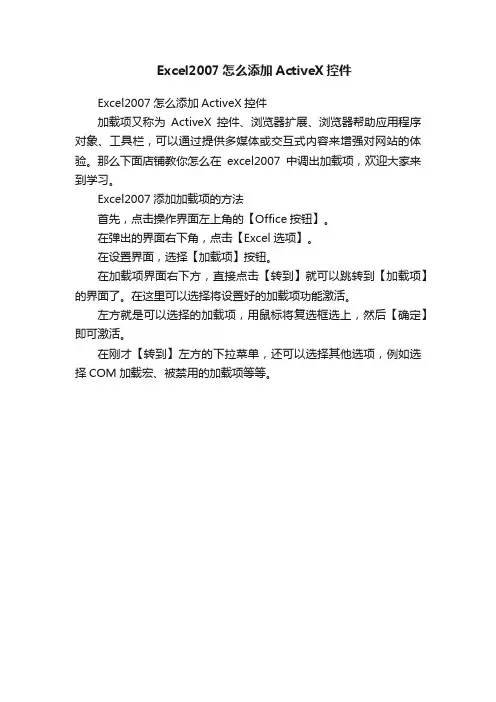 Excel2007 怎么添加 ActiveX 控件

Excel2007 怎么添加 ActiveX 控件

加载项又称为 ActiveX 控件、浏览器扩展、浏览器帮助应用程序对象、工具栏，可以通过提供多媒体或交互式内容来增强对网站的体验。那么下面店铺教你怎么在 excel2007 中调出加载项，欢迎大家来到学习。

Excel2007 添加加载项的方法

首先，点击操作界面左上角的【Office 按钮】。

在弹出的界面右下角，点击【Excel 选项】。

在设置界面，选择【加载项】按钮。

在加载项界面右下方，直接点击【转到】就可以跳转到【加载项】的界面了。在这里可以选择将设置好的加载项功能激活。

左方就是可以选择的加载项，用鼠标将复选框选上，然后【确定】即可激活。

在刚才【转到】左方的下拉菜单，还可以选择其他选项，例如选择 COM 加载宏、被禁用的加载项等等。